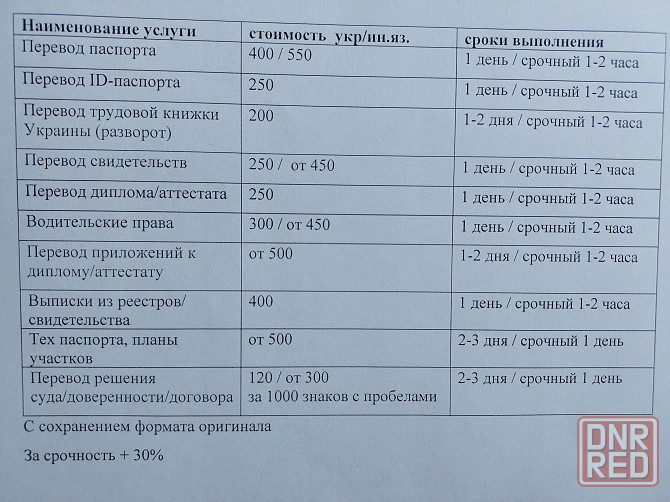 | Наименование услуги | стоимость укр/ин.яз. | сроки выполнения |
|---|---|---|
| Перевод паспорта | 400 / 550 | 1 день / срочный 1-2 часа |
| Перевод ID-паспорта | 250 | 1 день / срочный 1-2 часа |
| Перевод трудовой книжки Украины (разворот) | 200 | 1-2 дня / срочный 1-2 часа |
| Перевод свидетельств | 250 / от 450 | 1 день / срочный 1-2 часа |
| Перевод диплома/аттестата | 250 | 1 день / срочный 1-2 часа |
| Водительские права | 300 / от 450 | 1 день / срочный 1-2 часа |
| Перевод приложений к диплому/аттестату | от 500 | 1-2 дня / срочный 1-2 часа |
| Выписки из реестров/ свидетельства | 400 | 1 день / срочный 1-2 часа |
| Тех паспорта, планы участков | от 500 | 2-3 дня / срочный 1 день |
| Перевод решения суда/доверенности/договора | 120 / от 300 за 1000 знаков с пробелами | 2-3 дня / срочный 1 день |

С сохранением формата оригинала

За срочность + 30%

DNR RED